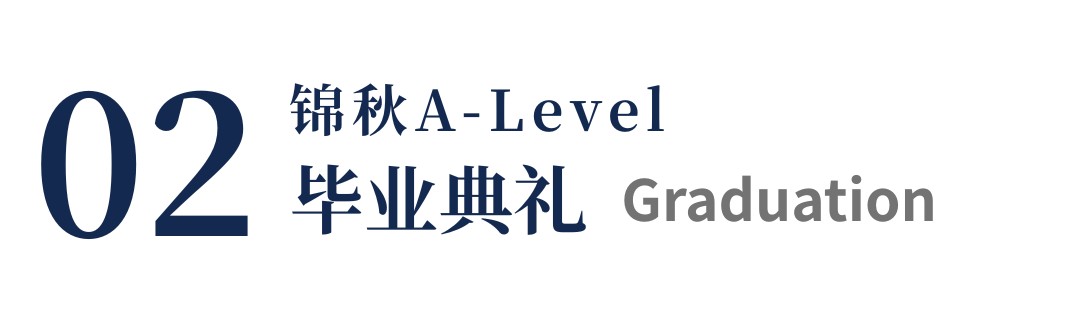 02 锦秋A-Level
毕业典礼 Graduation